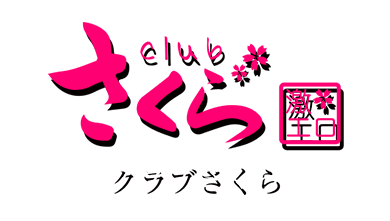 club
さくら
激エロ
クラブさくら